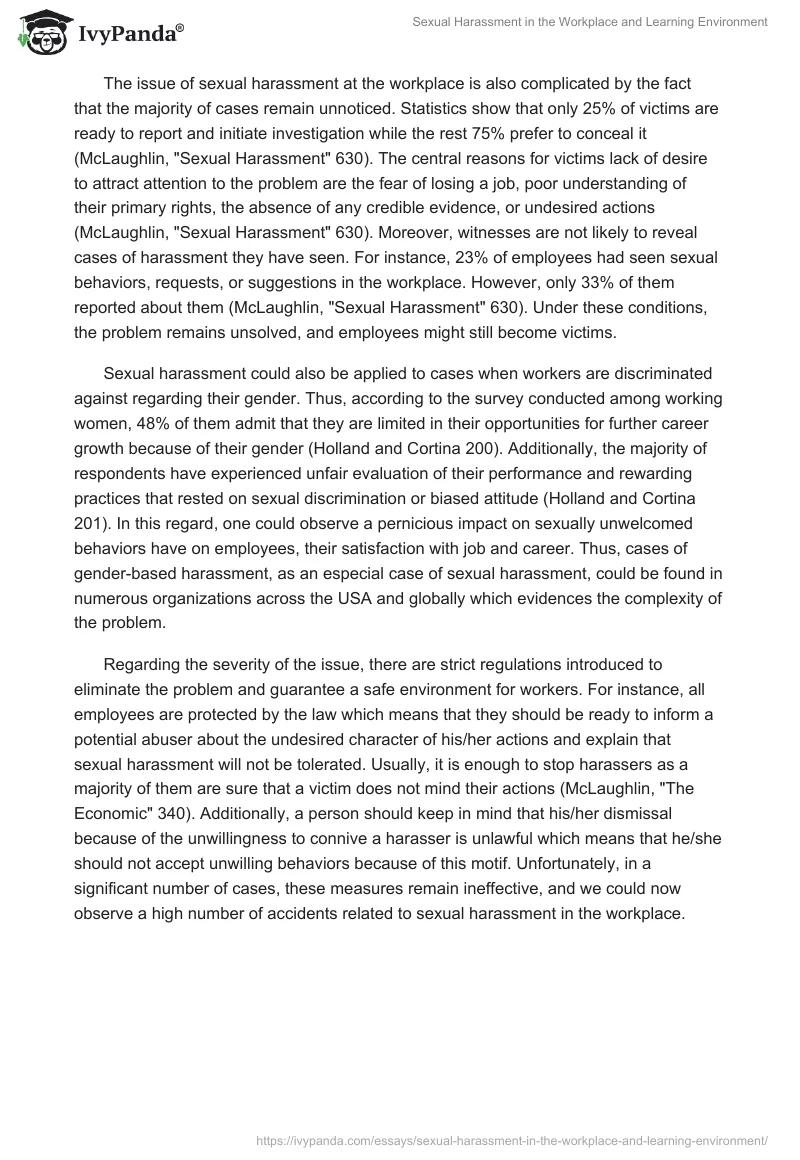 IvyPanda®

Sexual Harassment in the Workplace and Learning Environment

The issue of sexual harassment at the workplace is also complicated by the fact that the majority of cases remain unnoticed. Statistics show that only 25% of victims are ready to report and initiate investigation while the rest 75% prefer to conceal it (McLaughlin, "Sexual Harassment" 630). The central reasons for victims lack of desire to attract attention to the problem are the fear of losing a job, poor understanding of their primary rights, the absence of any credible evidence, or undesired actions (McLaughlin, "Sexual Harassment" 630). Moreover, witnesses are not likely to reveal cases of harassment they have seen. For instance, 23% of employees had seen sexual behaviors, requests, or suggestions in the workplace. However, only 33% of them reported about them (McLaughlin, "Sexual Harassment" 630). Under these conditions, the problem remains unsolved, and employees might still become victims.

Sexual harassment could also be applied to cases when workers are discriminated against regarding their gender. Thus, according to the survey conducted among working women, 48% of them admit that they are limited in their opportunities for further career growth because of their gender (Holland and Cortina 200). Additionally, the majority of respondents have experienced unfair evaluation of their performance and rewarding practices that rested on sexual discrimination or biased attitude (Holland and Cortina 201). In this regard, one could observe a pernicious impact on sexually unwelcomed behaviors have on employees, their satisfaction with job and career. Thus, cases of gender-based harassment, as an especial case of sexual harassment, could be found in numerous organizations across the USA and globally which evidences the complexity of the problem.

Regarding the severity of the issue, there are strict regulations introduced to eliminate the problem and guarantee a safe environment for workers. For instance, all employees are protected by the law which means that they should be ready to inform a potential abuser about the undesired character of his/her actions and explain that sexual harassment will not be tolerated. Usually, it is enough to stop harassers as a majority of them are sure that a victim does not mind their actions (McLaughlin, "The Economic" 340). Additionally, a person should keep in mind that his/her dismissal because of the unwillingness to connive a harasser is unlawful which means that he/she should not accept unwilling behaviors because of this motif. Unfortunately, in a significant number of cases, these measures remain ineffective, and we could now observe a high number of accidents related to sexual harassment in the workplace.

https://ivypanda.com/essays/sexual-harassment-in-the-workplace-and-learning-environment/